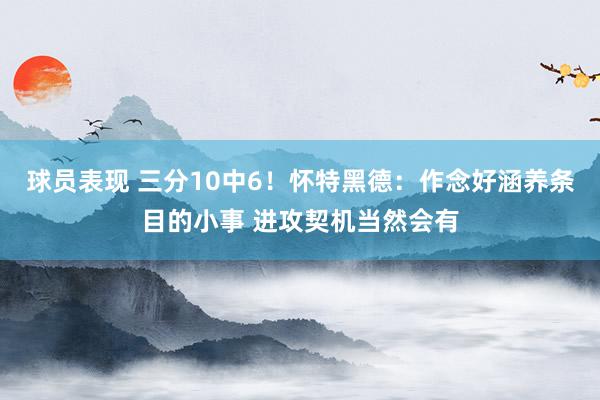 球员表现 三分10中6！怀特黑德：作念好涵养条目的小事 进攻契机当然会有